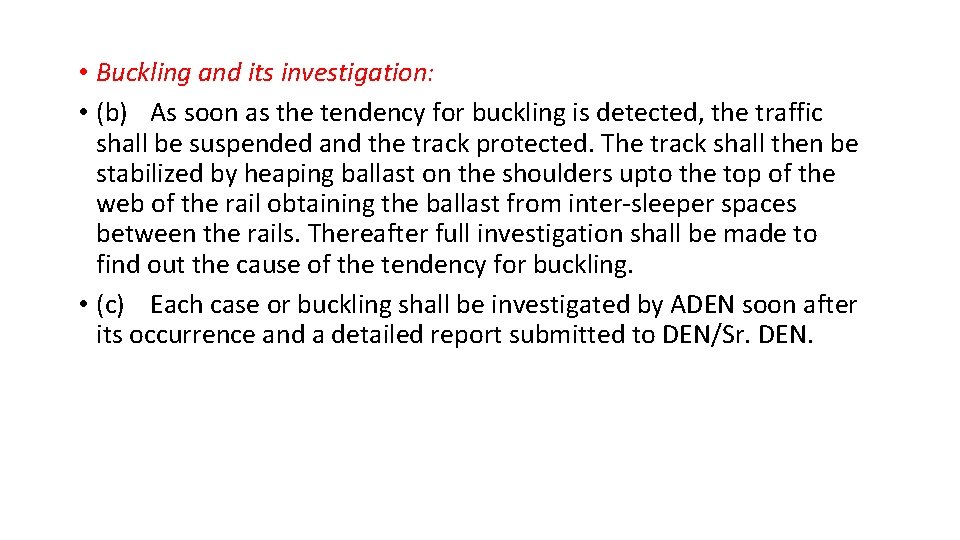 • Buckling and its investigation:

• (b) As soon as the tendency for buckling is detected, the traffic shall be suspended and the track protected. The track shall then be stabilized by heaping ballast on the shoulders upto the top of the web of the rail obtaining the ballast from inter-sleeper spaces between the rails. Thereafter full investigation shall be made to find out the cause of the tendency for buckling.

• (c) Each case or buckling shall be investigated by ADEN soon after its occurrence and a detailed report submitted to DEN/Sr. DEN.